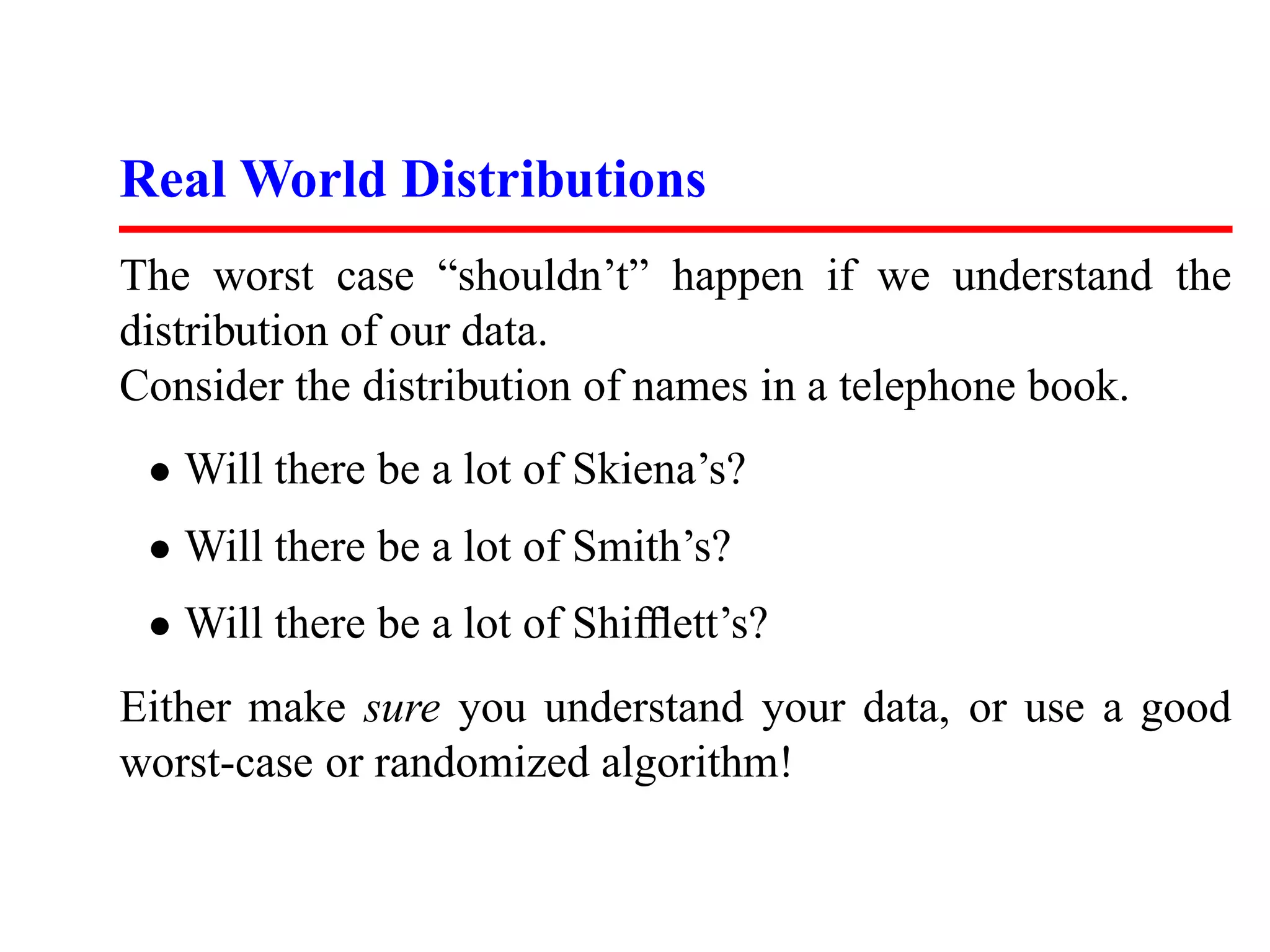 Real World Distributions

The worst case “shouldn’t” happen if we understand the distribution of our data.
Consider the distribution of names in a telephone book.

• Will there be a lot of Skiena’s?

• Will there be a lot of Smith’s?

• Will there be a lot of Shifflett’s?

Either make sure you understand your data, or use a good worst-case or randomized algorithm!